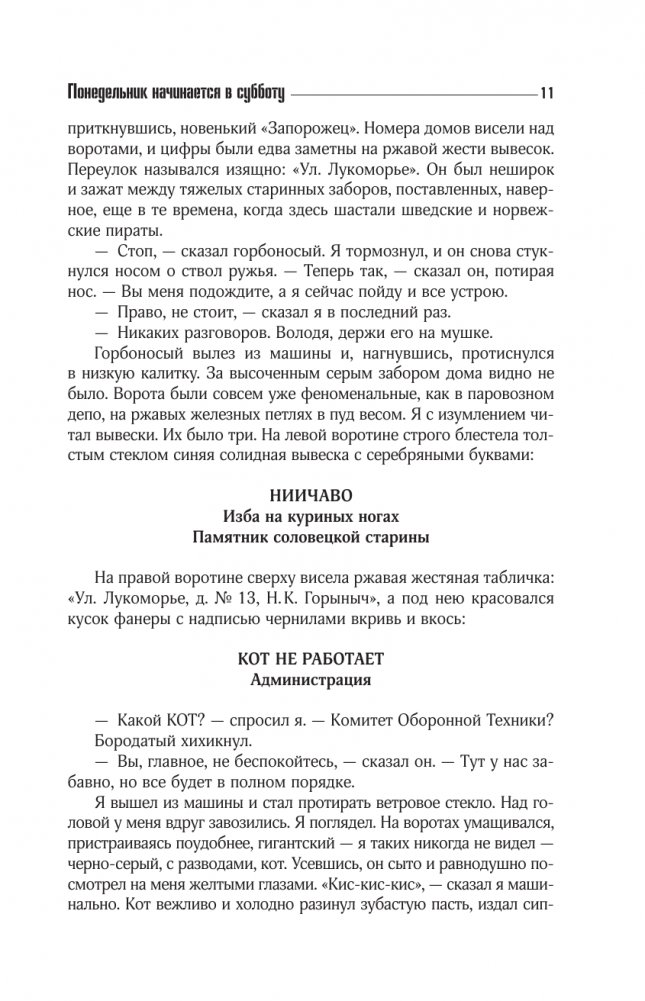 Понедельник начинается в субботу 11

приткнувшись, новенький «Запорожец». Номера домов висели над воротами, и цифры были едва заметны на ржавой жести вывесок. Переулок назывался изящно: «Ул. Лукоморье». Он был неширок и зажат между тяжелых старинных заборов, поставленных, наверное, еще в те времена, когда здесь шастали шведские и норвежские пираты.

— Стоп, — сказал горбоносый. Я тормознул, и он снова стукнулся носом о ствол ружья. — Теперь так, — сказал он, потирая нос. — Вы меня подождите, а я сейчас пойду и все устрою.

— Право, не стоит, — сказал я в последний раз.

— Никаких разговоров. Володя, держи его на мушке.

Горбоносый вылез из машины и, нагнувшись, протиснулся в низкую калитку. За высоченным серым забором дома видно не было. Ворота были совсем уже феноменальные, как в паровозном депо, на ржавых железных петлях в пуд весом. Я с изумлением читал вывески. Их было три. На левой воротине строго блестела толстым стеклом синяя солидная вывеска с серебряными буквами:

НИИЧАВО
Изба на куриных ногах
Памятник соловецкой старины

На правой воротине сверху висела ржавая жестяная табличка: «Ул. Лукоморье, д. № 13, Н.К. Горыныч», а под нею красовался кусок фанеры с надписью чернилами вкривь и вкось:

КОТ НЕ РАБОТАЕТ
Администрация

— Какой КОТ? — спросил я. — Комитет Оборонной Техники?

Бородатый хихикнул.

— Вы, главное, не беспокойтесь, — сказал он. — Тут у нас забавно, но все будет в полном порядке.

Я вышел из машины и стал протирать ветровое стекло. Над головой у меня вдруг завозились. Я поглядел. На воротах умащивался, пристраиваясь поудобнее, гигантский — я таких никогда не видел — черно-серый, с разводами, кот. Усевшись, он сыто и равнодушно посмотрел на меня желтыми глазами. «Кис-кис-кис», — сказал я машинально. Кот вежливо и холодно разинул зубастую пасть, издал сип-